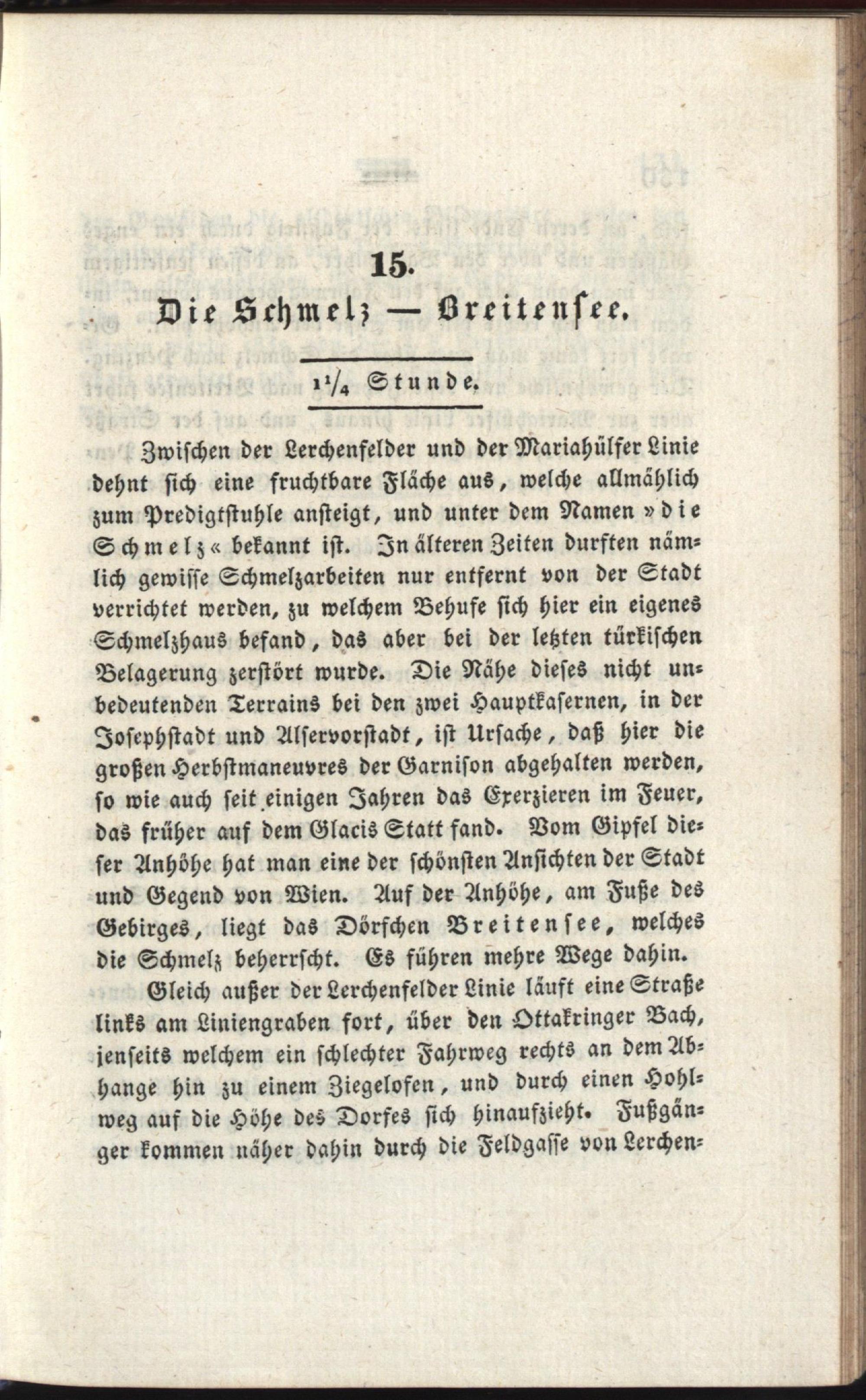 15.

Die Schmelz — Breitensee.

$1\frac{1}{4}$ Stunde.

Zwischen der Lerchenfelder und der Mariahülfer Linie dehnt sich eine fruchtbare Fläche aus, welche allmählich zum Predigtstuhle ansteigt, und unter dem Namen »die Schmelz« bekannt ist. In älteren Zeiten durften nämlich gewisse Schmelzarbeiten nur entfernt von der Stadt verrichtet werden, zu welchem Behufe sich hier ein eigenes Schmelzhaus befand, das aber bei der letzten türkischen Belagerung zerstört wurde. Die Nähe dieses nicht unbedeutenden Terrains bei den zwei Hauptkasernen, in der Josephstadt und Alservorstadt, ist Ursache, daß hier die großen Herbstmaneuvres der Garnison abgehalten werden, so wie auch seit einigen Jahren das Exerzieren im Feuer, das früher auf dem Glacis Statt fand. Vom Gipfel dieser Anhöhe hat man eine der schönsten Ansichten der Stadt und Gegend von Wien. Auf der Anhöhe, am Fuße des Gebirges, liegt das Dörfchen Breitensee, welches die Schmelz beherrscht. Es führen mehre Wege dahin.

Gleich außer der Lerchenfelder Linie läuft eine Straße links am Liniengraben fort, über den Ottakringer Bach, jenseits welchem ein schlechter Fahrweg rechts an dem Abhange hin zu einem Ziegelofen, und durch einen Hohlweg auf die Höhe des Dorfes sich hinaufzieht. Fußgänger kommen näher dahin durch die Feldgasse von Lerchen-